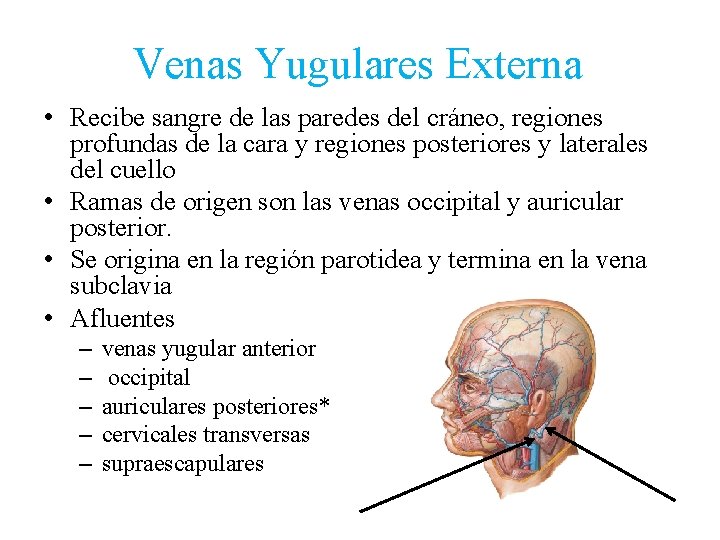 Venas Yugulares Externa

• Recibe sangre de las paredes del cráneo, regiones profundas de la cara y regiones posteriores y laterales del cuello
• Ramas de origen son las venas occipital y auricular posterior.
• Se origina en la región parotidea y termina en la vena subclavia
• Afluentes
- venas yugular anterior
- occipital
- auriculares posteriores*
- cervicales transversas
- supraescapulares